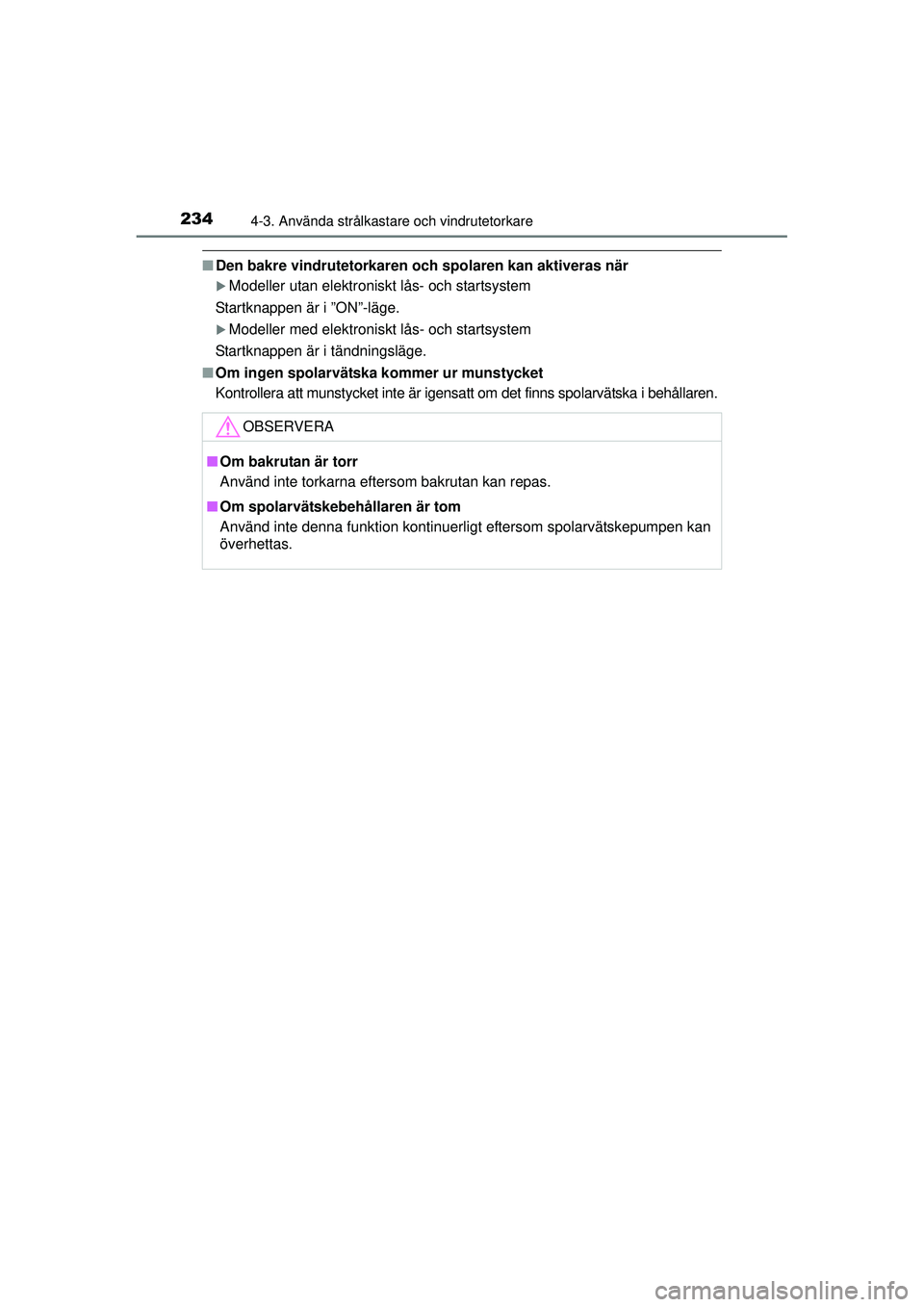 234
4-3. Använda strålkastare och vindrutetorkare

■ Den bakre vindrutetorkaren och spolaren kan aktiveras när

▶ Modeller utan elektroniskt lås- och startsystem

Startknappen är i ”ON”-läge.

▶ Modeller med elektroniskt lås- och startsystem

Startknappen är i tändningsläge.

■ Om ingen spolarvätska kommer ur munstycket

Kontrollera att munstycket inte är igensatt om det finns spolarvätska i behållaren.

OBSERVERA

■ Om bakrutan är torr

Använd inte torkarna eftersom bakrutan kan repas.

■ Om spolarvätskebehållaren är tom

Använd inte denna funktion kontinuerligt eftersom spolarvätskepumpen kan överhettas.

carmanualsonline.info